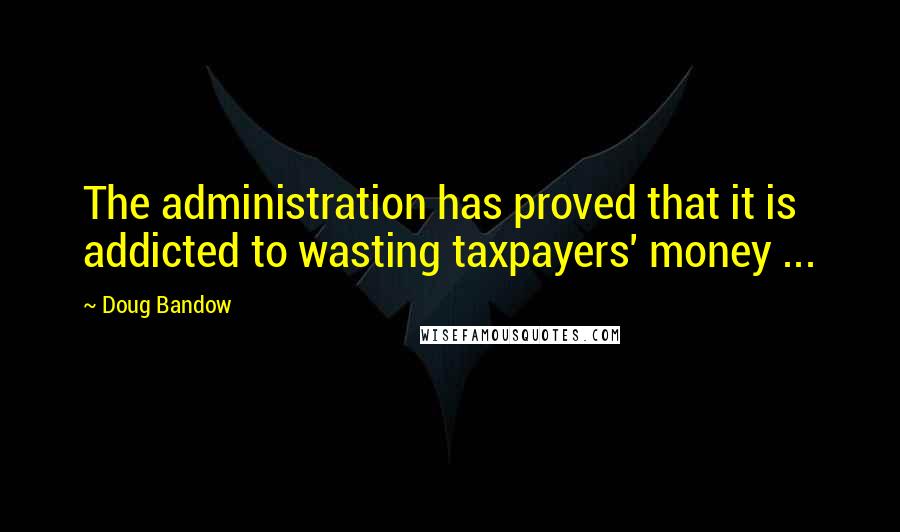 The administration has proved that it is addicted to wasting taxpayers' money ...

~ Doug Bandow

WISEFAMOUSQUOTES.COM